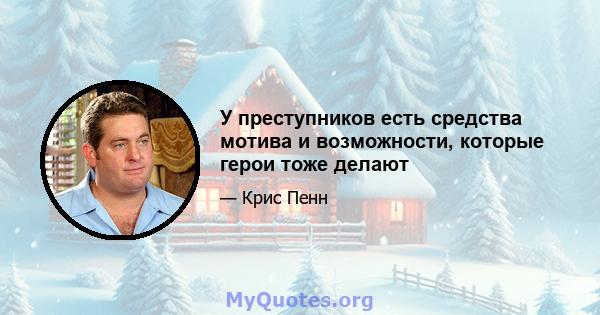 У преступников есть средства мотива и возможности, которые герои тоже делают

— Крис Пенн

MyQuotes.org